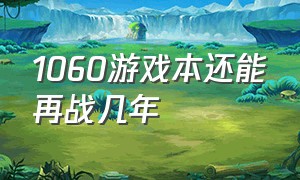 1060游戏本还能再战几年